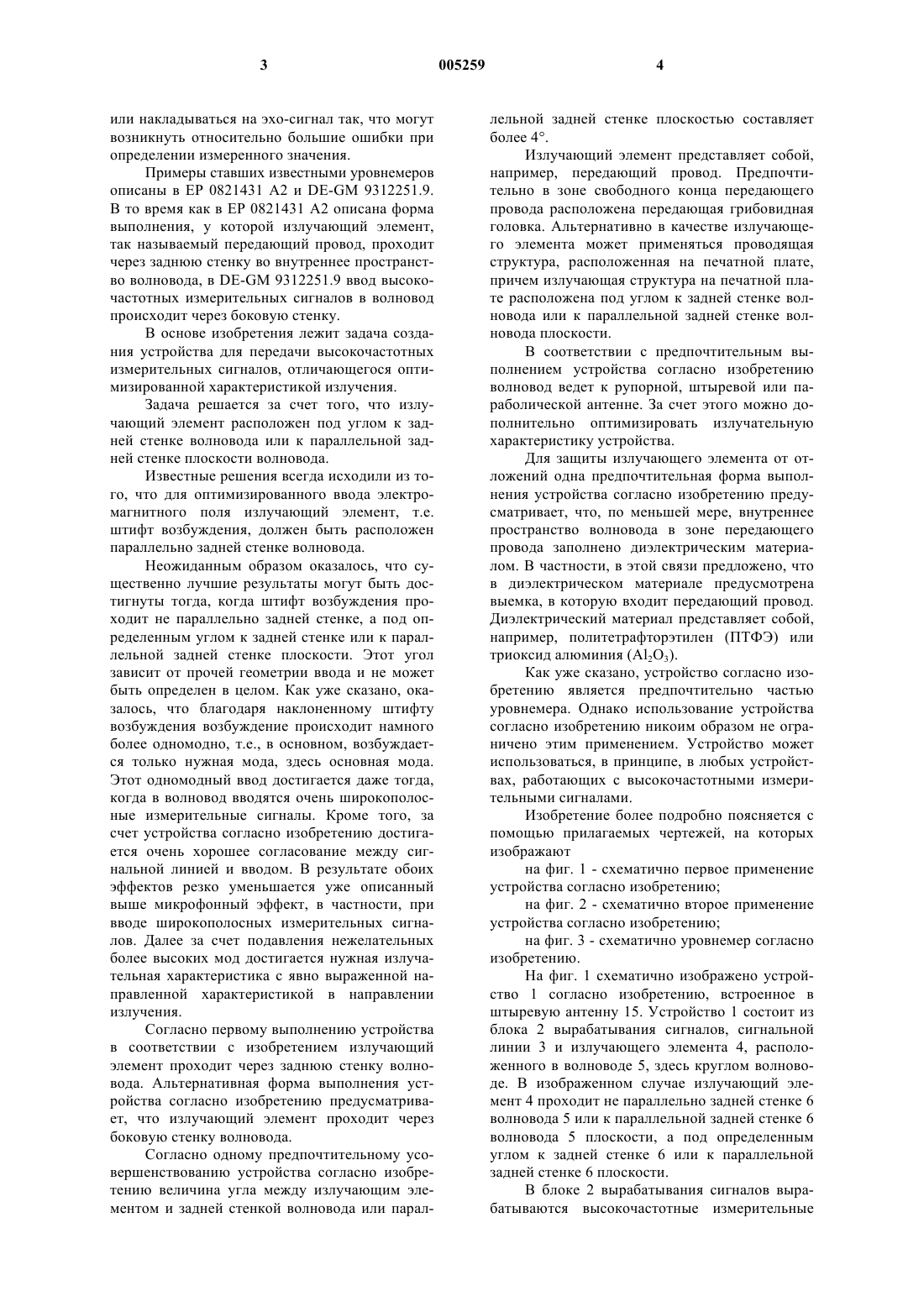 3 005259 4

или накладываться на эхо-сигнал так, что могут возникнуть относительно большие ошибки при определении измеренного значения.

Примеры ставших известными уровнемеров описаны в EP 0821431 A2 и DE-GM 9312251.9. В то время как в EP 0821431 A2 описана форма выполнения, у которой излучающий элемент, так называемый передающий провод, проходит через заднюю стенку во внутреннее пространство волновода, в DE-GM 9312251.9 ввод высокочастотных измерительных сигналов в волновод происходит через боковую стенку.

В основе изобретения лежит задача создания устройства для передачи высокочастотных измерительных сигналов, отличающегося оптимизированной характеристикой излучения.

Задача решается за счет того, что излучающий элемент расположен под углом к задней стенке волновода или к параллельной задней стенке плоскости волновода.

Известные решения всегда исходили из того, что для оптимизированного ввода электромагнитного поля излучающий элемент, т.е. штифт возбуждения, должен быть расположен параллельно задней стенке волновода.

Неожиданным образом оказалось, что существенно лучшие результаты могут быть достигнуты тогда, когда штифт возбуждения проходит не параллельно задней стенке, а под определенным углом к задней стенке или к параллельной задней стенке плоскости. Этот угол зависит от прочей геометрии ввода и не может быть определен в целом. Как уже сказано, оказалось, что благодаря наклоненному штифту возбуждения возбуждение происходит намного более одномодно, т.е., в основном, возбуждается только нужная мода, здесь основная мода. Этот одномодный ввод достигается даже тогда, когда в волновод вводятся очень широкополосные измерительные сигналы. Кроме того, за счет устройства согласно изобретению достигается очень хорошее согласование между сигнальной линией и вводом. В результате обоих эффектов резко уменьшается уже описанный выше микрофонный эффект, в частности, при вводе широкополосных измерительных сигналов. Далее за счет подавления нежелательных более высоких мод достигается нужная излучательная характеристика с явно выраженной направленной характеристикой в направлении излучения.

Согласно первому выполнению устройства в соответствии с изобретением излучающий элемент проходит через заднюю стенку волновода. Альтернативная форма выполнения устройства согласно изобретению предусматривает, что излучающий элемент проходит через боковую стенку волновода.

Согласно одному предпочтительному усовершенствованию устройства согласно изобретению величина угла между излучающим элементом и задней стенкой волновода или параллельной задней стенке плоскостью составляет более 4°.

Излучающий элемент представляет собой, например, передающий провод. Предпочтительно в зоне свободного конца передающего провода расположена передающая грибовидная головка. Альтернативно в качестве излучающего элемента может применяться проводящая структура, расположенная на печатной плате, причем излучающая структура на печатной плате расположена под углом к задней стенке волновода или к параллельной задней стенке волновода плоскости.

В соответствии с предпочтительным выполнением устройства согласно изобретению волновод ведет к рупорной, штыревой или параболической антенне. За счет этого можно дополнительно оптимизировать излучательную характеристику устройства.

Для защиты излучающего элемента от отложений одна предпочтительная форма выполнения устройства согласно изобретению предусматривает, что, по меньшей мере, внутреннее пространство волновода в зоне передающего провода заполнено диэлектрическим материалом. В частности, в этой связи предложено, что в диэлектрическом материале предусмотрена выемка, в которую входит передающий провод. Диэлектрический материал представляет собой, например, политетрафторэтилен (ПТФЭ) или триоксид алюминия ($Al_2O_3$).

Как уже сказано, устройство согласно изобретению является предпочтительно частью уровнемера. Однако использование устройства согласно изобретению никоим образом не ограничено этим применением. Устройство может использоваться, в принципе, в любых устройствах, работающих с высокочастотными измерительными сигналами.

Изобретение более подробно поясняется с помощью прилагаемых чертежей, на которых изображают

на фиг. 1 - схематично первое применение устройства согласно изобретению;

на фиг. 2 - схематично второе применение устройства согласно изобретению;

на фиг. 3 - схематично уровнемер согласно изобретению.

На фиг. 1 схематично изображено устройство 1 согласно изобретению, встроенное в штыревую антенну 15. Устройство 1 состоит из блока 2 вырабатывания сигналов, сигнальной линии 3 и излучающего элемента 4, расположенного в волноводе 5, здесь круглом волноводе. В изображенном случае излучающий элемент 4 проходит не параллельно задней стенке 6 волновода 5 или к параллельной задней стенке 6 волновода 5 плоскости, а под определенным углом к задней стенке 6 или к параллельной задней стенке 6 плоскости.

В блоке 2 вырабатывания сигналов вырабатываются высокочастотные измерительные